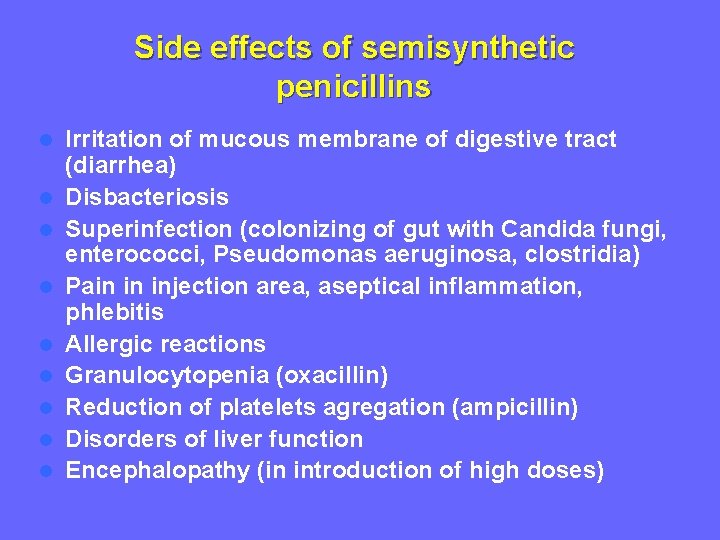 Side effects of semisynthetic penicillins

- Irritation of mucous membrane of digestive tract (diarrhea)
- Disbacteriosis
- Superinfection (colonizing of gut with Candida fungi, enterococci, Pseudomonas aeruginosa, clostridia)
- Pain in injection area, aseptical inflammation, phlebitis
- Allergic reactions
- Granulocytopenia (oxacillin)
- Reduction of platelets agregation (ampicillin)
- Disorders of liver function
- Encephalopathy (in introduction of high doses)